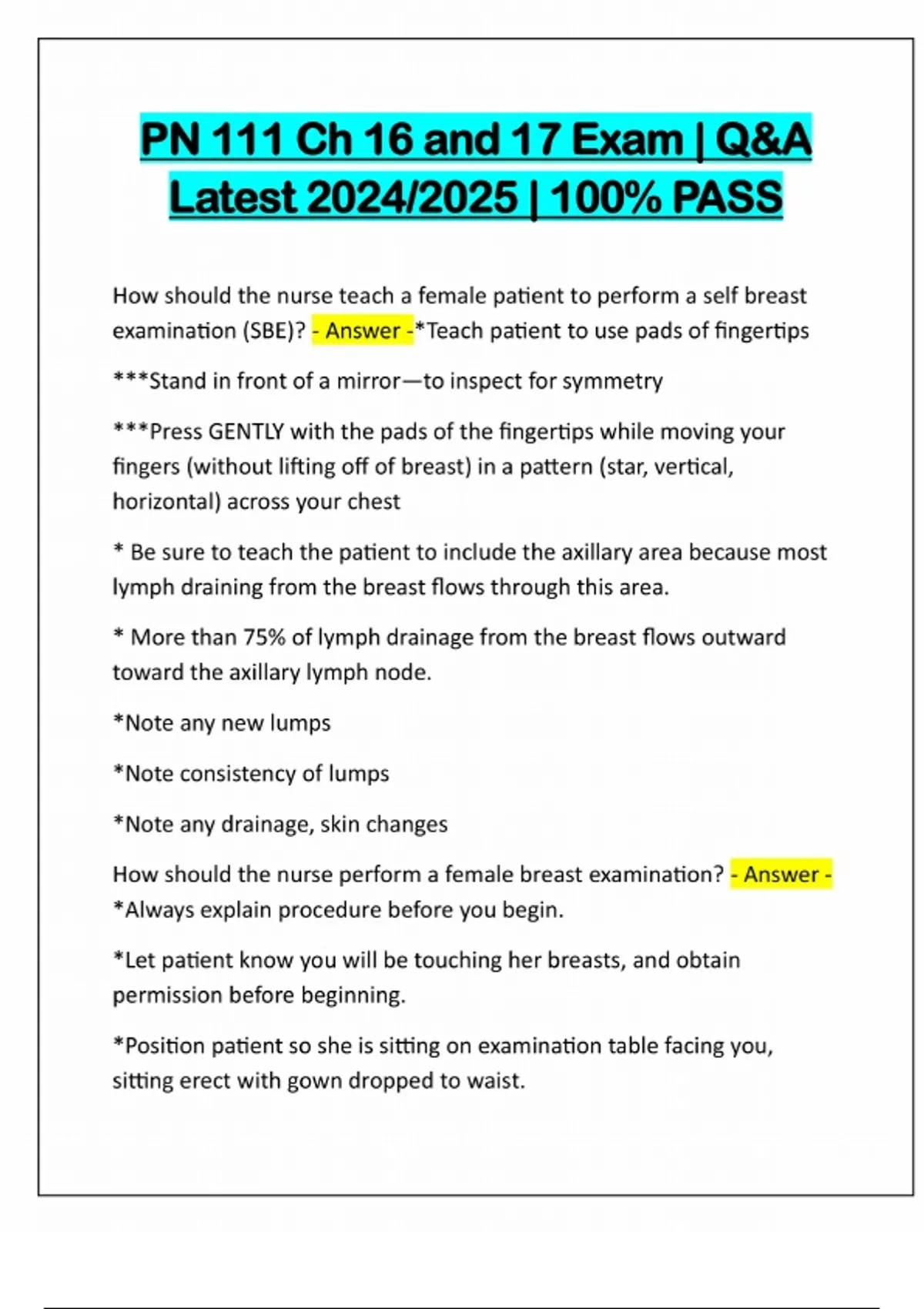 PN 111 Ch 16 and 17 Exam | Q&A Latest 2024/2025 | 100% PASS

How should the nurse teach a female patient to perform a self breast examination (SBE)? - Answer -*Teach patient to use pads of fingertips

***Stand in front of a mirror—to inspect for symmetry

***Press GENTLY with the pads of the fingertips while moving your fingers (without lifting off of breast) in a pattern (star, vertical, horizontal) across your chest

* Be sure to teach the patient to include the axillary area because most lymph draining from the breast flows through this area.

* More than 75% of lymph drainage from the breast flows outward toward the axillary lymph node.

*Note any new lumps

*Note consistency of lumps

*Note any drainage, skin changes

How should the nurse perform a female breast examination? - Answer - *Always explain procedure before you begin.

*Let patient know you will be touching her breasts, and obtain permission before beginning.

*Position patient so she is sitting on examination table facing you, sitting erect with gown dropped to waist.